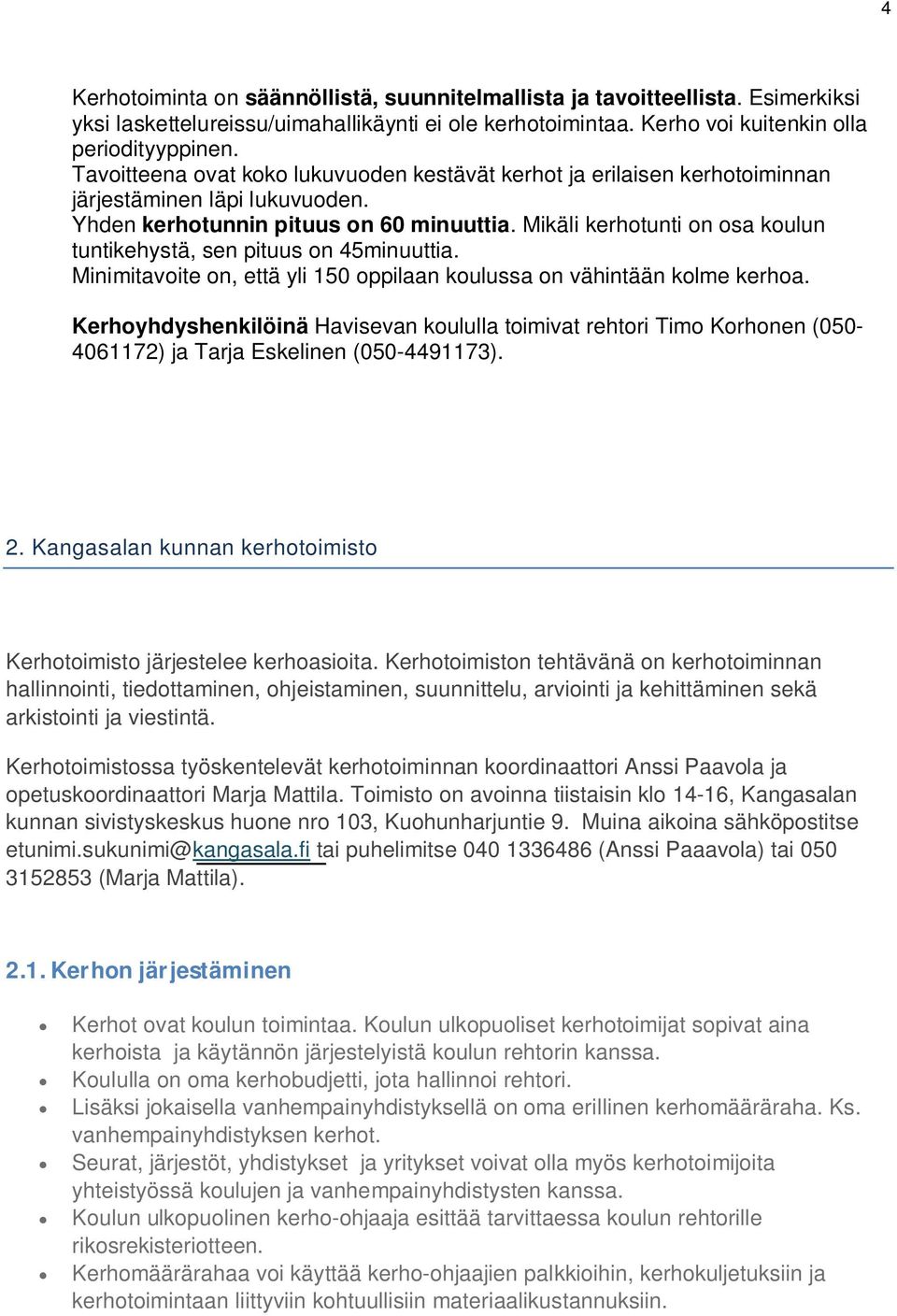 4

Kerhotoiminta on säännöllistä, suunnitelmallista ja tavoitteellista. Esimerkiksi yksi laskettelureissu/uimahallikäynti ei ole kerhotoimintaa. Kerho voi kuitenkin olla periodityyppinen.
Tavoitteena ovat koko lukuvuoden kestävät kerhot ja erilaisen kerhotoiminnan järjestäminen läpi lukuvuoden.
Yhden kerhotunnin pituus on 60 minuuttia. Mikäli kerhotunti on osa koulun tuntikehystä, sen pituus on 45minuuttia.
Minimitavoite on, että yli 150 oppilaan koulussa on vähintään kolme kerhoa.

Kerhoyhdyshenkilöinä Havisevan koululla toimivat rehtori Timo Korhonen (050-4061172) ja Tarja Eskelinen (050-4491173).

2. Kangasalan kunnan kerhotoimisto

Kerhotoimisto järjestelee kerhoasioita. Kerhotoimiston tehtävänä on kerhotoiminnan hallinnointi, tiedottaminen, ohjeistaminen, suunnittelu, arviointi ja kehittäminen sekä arkistointi ja viestintä.

Kerhotoimistossa työskentelevät kerhotoiminnan koordinaattori Anssi Paavola ja opetuskoordinaattori Marja Mattila. Toimisto on avoinna tiistaisin klo 14-16, Kangasalan kunnan sivistyskeskus huone nro 103, Kuohunharjuntie 9. Muina aikoina sähköpostitse etunimi.sukunimi@kangasala.fi tai puhelimitse 040 1336486 (Anssi Paaavola) tai 050 3152853 (Marja Mattila).

2.1. Kerhon järjestäminen

• Kerhot ovat koulun toimintaa. Koulun ulkopuoliset kerhotoimijat sopivat aina kerhoista ja käytännön järjestelyistä koulun rehtorin kanssa.
• Koululla on oma kerhobudjetti, jota hallinnoi rehtori.
• Lisäksi jokaisella vanhempainyhdistyksellä on oma erillinen kerhomääräraha. Ks. vanhempainyhdistyksen kerhot.
• Seurat, järjestöt, yhdistykset ja yritykset voivat olla myös kerhotoimijoita yhteistyössä koulujen ja vanhempainyhdistysten kanssa.
• Koulun ulkopuolinen kerho-ohjaaja esittää tarvittaessa koulun rehtorille rikosrekisteriotteen.
• Kerhomäärärahaa voi käyttää kerho-ohjaajien palkkioihin, kerhokuljetuksiin ja kerhotoimintaan liittyviin kohtuullisiin materiaalikustannuksiin.